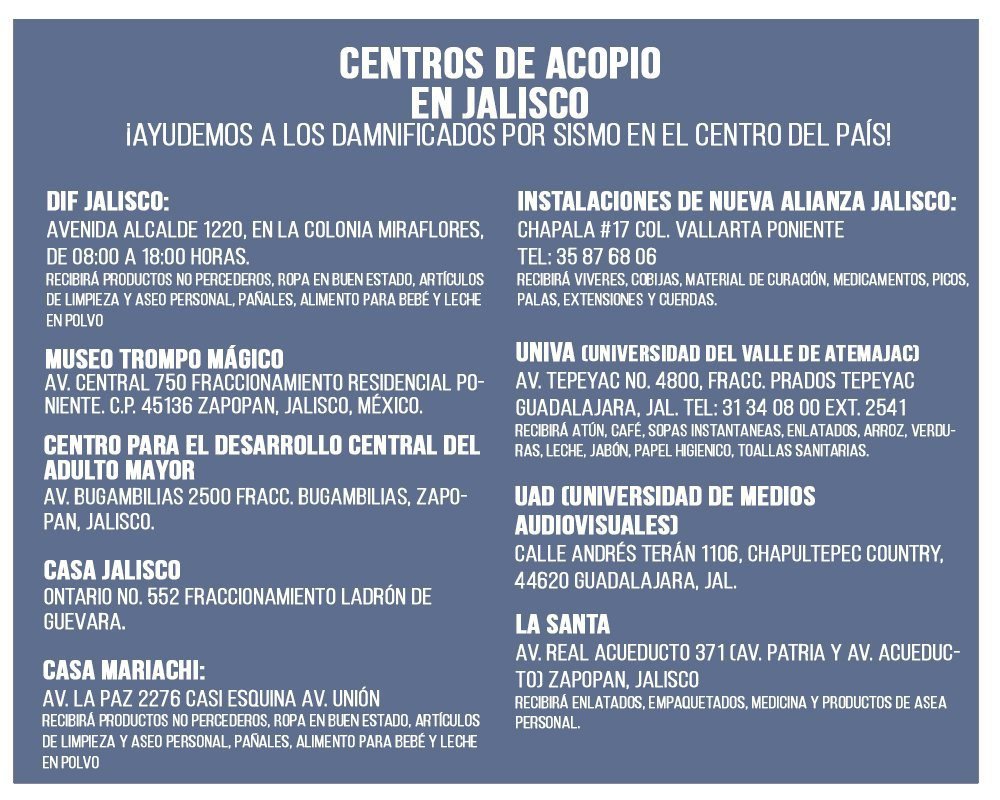 CENTROS DE ACOPIO
EN JALISCO
¡AYUDEMOS A LOS DAMNIFICADOS POR SISMO EN EL CENTRO DEL PAÍS!

DIF JALISCO:
AVENIDA ALCALDE 1220, EN LA COLONIA MIRAFLORES, DE 08:00 A 18:00 HORAS.
RECIBIRÁ PRODUCTOS NO PERCEDEROS, ROPA EN BUEN ESTADO, ARTÍCULOS DE LIMPIEZA Y ASEO PERSONAL, PAÑALES, ALIMENTO PARA BEBÉ Y LECHE EN POLVO

MUSEO TROMPO MÁGICO
AV. CENTRAL 750 FRACCIONAMIENTO RESIDENCIAL PONIENTE. C.P. 45136 ZAPOPAN, JALISCO, MÉXICO.

CENTRO PARA EL DESARROLLO CENTRAL DEL ADULTO MAYOR
AV. BUGAMBILIAS 2500 FRACC. BUGAMBILIAS, ZAPOPAN, JALISCO.

CASA JALISCO
ONTARIO NO. 552 FRACCIONAMIENTO LADRÓN DE GUEVARA.

CASA MARIACHI:
AV. LA PAZ 2276 CASI ESQUINA AV. UNIÓN
RECIBIRÁ PRODUCTOS NO PERCEDEROS, ROPA EN BUEN ESTADO, ARTÍCULOS DE LIMPIEZA Y ASEO PERSONAL, PAÑALES, ALIMENTO PARA BEBÉ Y LECHE EN POLVO

INSTALACIONES DE NUEVA ALIANZA JALISCO:
CHAPALA #17 COL. VALLARTA PONIENTE
TEL: 35 87 68 06
RECIBIRÁ VIVERES, COBIJAS, MATERIAL DE CURACIÓN, MEDICAMENTOS, PICOS, PALAS, EXTENSIONES Y CUERDAS.

UNIVA (UNIVERSIDAD DEL VALLE DE ATEMAJAC)
AV. TEPEYAC NO. 4800, FRACC. PRADOS TEPEYAC GUADALAJARA, JAL. TEL: 31 34 08 00 EXT. 2541
RECIBIRÁ ATÚN, CAFÉ, SOPAS INSTANTANEAS, ENLATADOS, ARROZ, VERDURAS, LECHE, JABÓN, PAPEL HIGIENICO, TOALLAS SANITARIAS.

UAD (UNIVERSIDAD DE MEDIOS AUDIOVISUALES)
CALLE ANDRÉS TERÁN 1106, CHAPULTEPEC COUNTRY, 44620 GUADALAJARA, JAL.

LA SANTA
AV. REAL ACUEDUCTO 371 (AV. PATRIA Y AV. ACUEDUCTO) ZAPOPAN, JALISCO
RECIBIRÁ ENLATADOS, EMPAQUETADOS, MEDICINA Y PRODUCTOS DE ASEA PERSONAL.